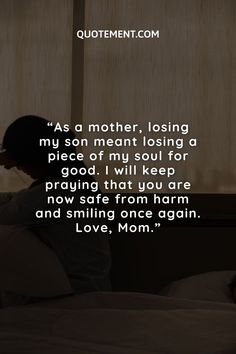 QUOTEMENT.COM

“As a mother, losing my son meant losing a piece of my soul for good. I will keep praying that you are now safe from harm and smiling once again. Love, Mom.”